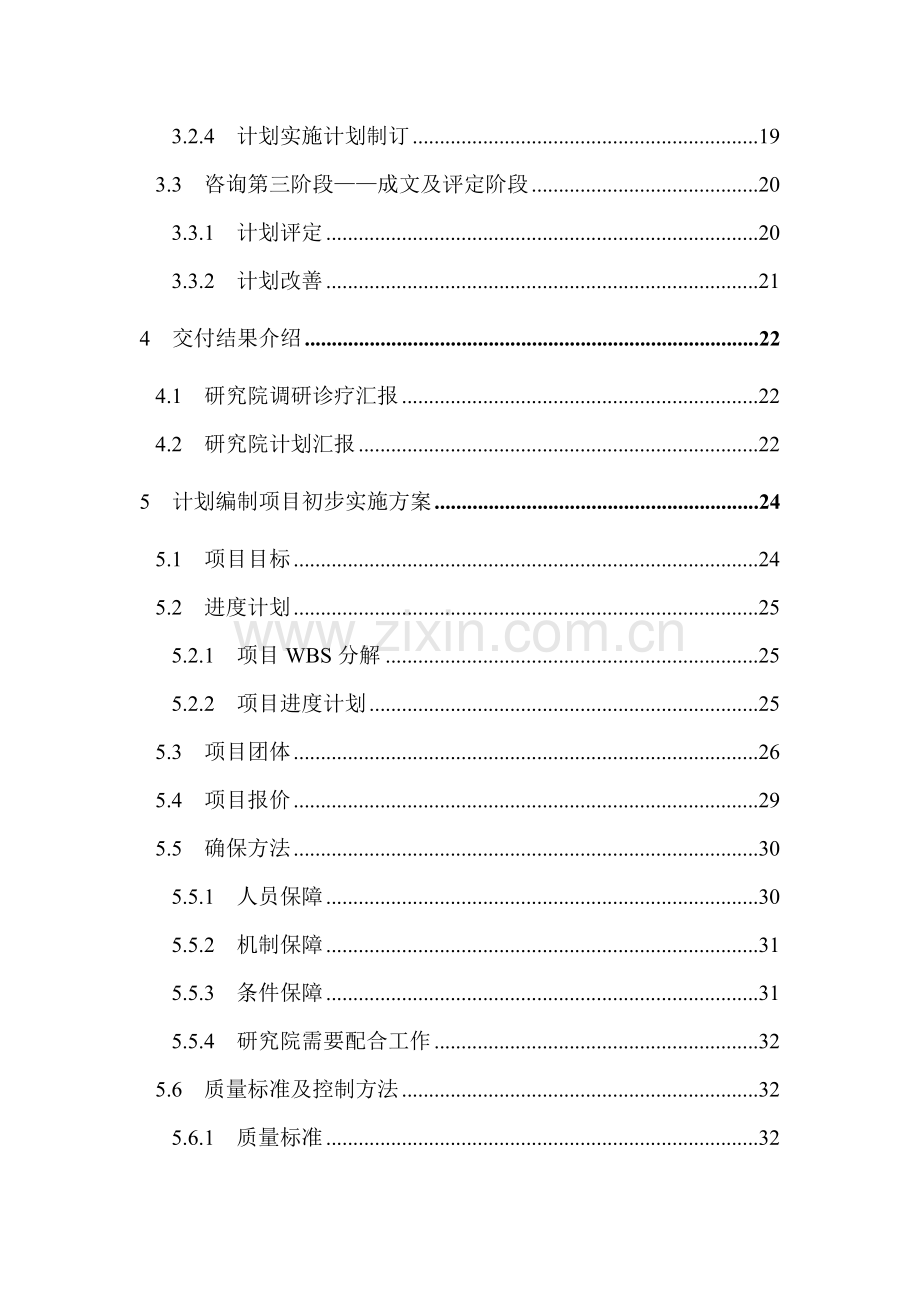 3.2.4 计划实施计划制订 19

3.3 咨询第三阶段——成文及评定阶段 20

3.3.1 计划评定 20

3.3.2 计划改善 21

4 交付结果介绍 22

4.1 研究院调研诊疗汇报 22

4.2 研究院计划汇报 22

5 计划编制项目初步实施方案 24

5.1 项目目标 24

5.2 进度计划 25

5.2.1 项目WBS分解 25

5.2.2 项目进度计划 25

5.3 项目团体 26

5.4 项目报价 29

5.5 确保方法 30

5.5.1 人员保障 30

5.5.2 机制保障 31

5.5.3 条件保障 31

5.5.4 研究院需要配合工作 32

5.6 质量标准及控制方法 32

5.6.1 质量标准 32

www.zixin.com.cn